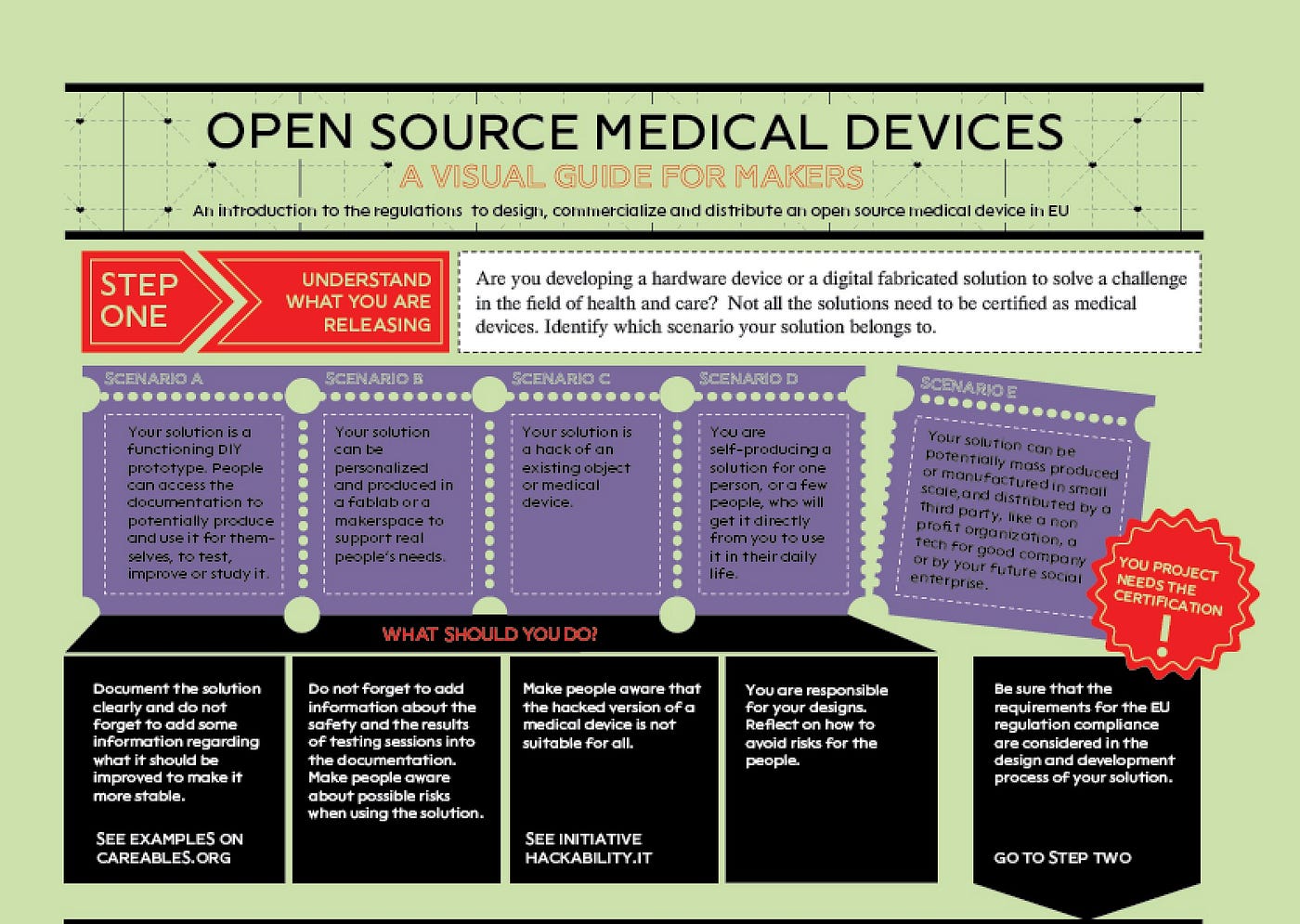 OPEN SOURCE MEDICAL DEVICES
A VISUAL GUIDE FOR MAKERS
An introduction to the regulations to design, commercialize and distribute an open source medical device in EU

STEP ONE

UNDERSTAND WHAT YOU ARE RELEASING

Are you developing a hardware device or a digital fabricated solution to solve a challenge in the field of health and care? Not all the solutions need to be certified as medical devices. Identify which scenario your solution belongs to.

SCENARIO A
Your solution is a functioning DIY prototype. People can access the documentation to potentially produce and use it for themselves, to test, improve or study it.

SCENARIO B
Your solution can be personalized and produced in a fablab or a makerspace to support real people's needs.

SCENARIO C
Your solution is a hack of an existing object or medical device.

SCENARIO D
You are self-producing a solution for one person, or a few people, who will get it directly from you to use it in their daily life.

SCENARIO E
Your solution can be potentially mass produced or manufactured in small scale,and distributed by a third party, like a non profit organization, a tech for good company or by your future social enterprise.

YOU PROJECT NEEDS THE CERTIFICATION
!

WHAT SHOULD YOU DO?

Document the solution clearly and do not forget to add some information regarding what it should be improved to make it more stable.

SEE EXAMPLES ON CAREABLES.ORG

Do not forget to add information about the safety and the results of testing sessions into the documentation. Make people aware about possible risks when using the solution.

Make people aware that the hacked version of a medical device is not suitable for all.

SEE INITIATIVE HACKABILITY.IT

You are responsible for your designs. Reflect on how to avoid risks for the people.

Be sure that the requirements for the EU regulation compliance are considered in the design and development process of your solution.

GO TO STEP TWO